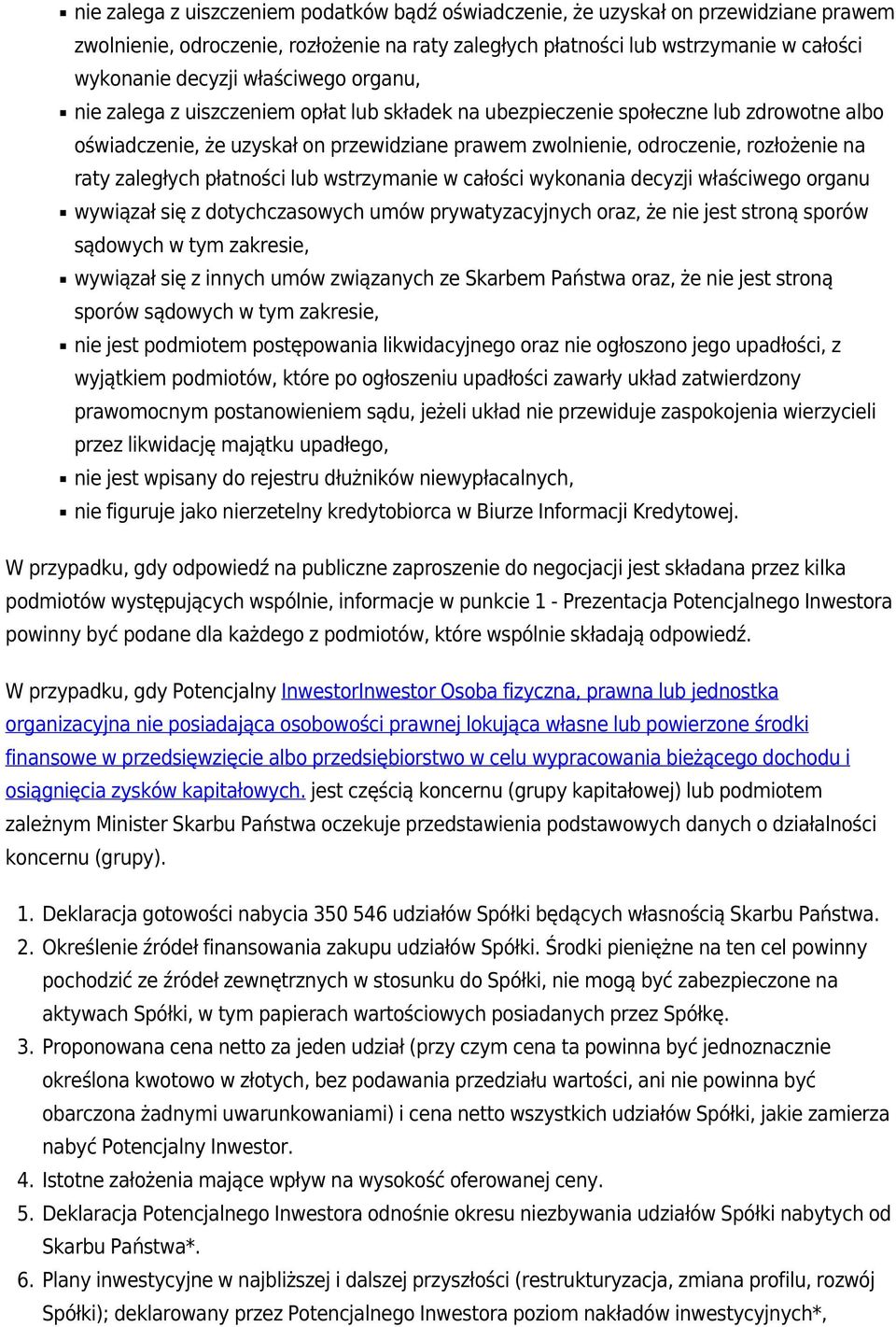 - nie zalega z uiszczeniem podatków bądź oświadczenie, że uzyskał on przewidziane prawem zwolnienie, odroczenie, rozłożenie na raty zaległych płatności lub wstrzymanie w całości wykonanie decyzji właściwego organu,
- nie zalega z uiszczeniem opłat lub składek na ubezpieczenie społeczne lub zdrowotne albo oświadczenie, że uzyskał on przewidziane prawem zwolnienie, odroczenie, rozłożenie na raty zaległych płatności lub wstrzymanie w całości wykonania decyzji właściwego organu
- wywiązał się z dotychczasowych umów prywatyzacyjnych oraz, że nie jest stroną sporów sądowych w tym zakresie,
- wywiązał się z innych umów związanych ze Skarbem Państwa oraz, że nie jest stroną sporów sądowych w tym zakresie,
- nie jest podmiotem postępowania likwidacyjnego oraz nie ogłoszono jego upadłości, z wyjątkiem podmiotów, które po ogłoszeniu upadłości zawarły układ zatwierdzony prawomocnym postanowieniem sądu, jeżeli układ nie przewiduje zaspokojenia wierzycieli przez likwidację majątku upadłego,
- nie jest wpisany do rejestru dłużników niewypłacalnych,
- nie figuruje jako nierzetelny kredytobiorca w Biurze Informacji Kredytowej.

W przypadku, gdy odpowiedź na publiczne zaproszenie do negocjacji jest składana przez kilka podmiotów występujących wspólnie, informacje w punkcie 1 - Prezentacja Potencjalnego Inwestora powinny być podane dla każdego z podmiotów, które wspólnie składają odpowiedź.

W przypadku, gdy Potencjalny InwestorInwestor Osoba fizyczna, prawna lub jednostka organizacyjna nie posiadająca osobowości prawnej lokująca własne lub powierzone środki finansowe w przedsięwzięcie albo przedsiębiorstwo w celu wypracowania bieżącego dochodu i osiągnięcia zysków kapitałowych. jest częścią koncernu (grupy kapitałowej) lub podmiotem zależnym Minister Skarbu Państwa oczekuje przedstawienia podstawowych danych o działalności koncernu (grupy).

1. Deklaracja gotowości nabycia 350 546 udziałów Spółki będących własnością Skarbu Państwa.
2. Określenie źródeł finansowania zakupu udziałów Spółki. Środki pieniężne na ten cel powinny pochodzić ze źródeł zewnętrznych w stosunku do Spółki, nie mogą być zabezpieczone na aktywach Spółki, w tym papierach wartościowych posiadanych przez Spółkę.
3. Proponowana cena netto za jeden udział (przy czym cena ta powinna być jednoznacznie określona kwotowo w złotych, bez podawania przedziału wartości, ani nie powinna być obarczona żadnymi uwarunkowaniami) i cena netto wszystkich udziałów Spółki, jakie zamierza nabyć Potencjalny Inwestor.
4. Istotne założenia mające wpływ na wysokość oferowanej ceny.
5. Deklaracja Potencjalnego Inwestora odnośnie okresu niezbywania udziałów Spółki nabytych od Skarbu Państwa*.
6. Plany inwestycyjne w najbliższej i dalszej przyszłości (restrukturyzacja, zmiana profilu, rozwój Spółki); deklarowany przez Potencjalnego Inwestora poziom nakładów inwestycyjnych*,